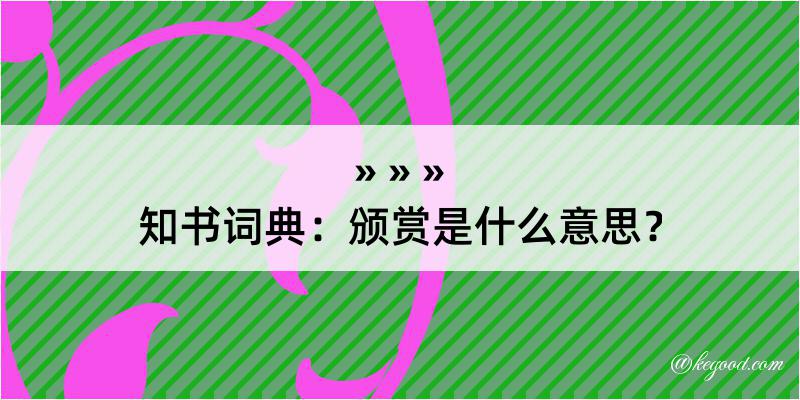 » » »
知书词典：颁赏是什么意思？

@kegood.com